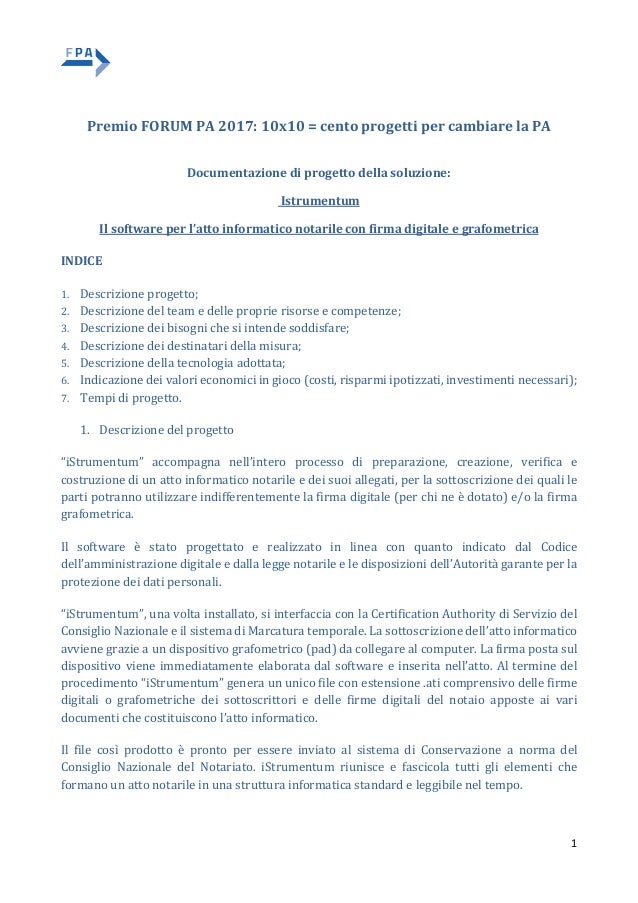 FPA

Premio FORUM PA 2017: 10x10 = cento progetti per cambiare la PA

Documentazione di progetto della soluzione:

Istrumentum

Il software per l'atto informatico notarile con firma digitale e grafometrica

INDICE

1. Descrizione progetto;
2. Descrizione del team e delle proprie risorse e competenze;
3. Descrizione dei bisogni che si intende soddisfare;
4. Descrizione dei destinatari della misura;
5. Descrizione della tecnologia adottata;
6. Indicazione dei valori economici in gioco (costi, risparmi ipotizzati, investimenti necessari);
7. Tempi di progetto.

1. Descrizione del progetto

"iStrumentum" accompagna nell'intero processo di preparazione, creazione, verifica e costruzione di un atto informatico notarile e dei suoi allegati, per la sottoscrizione dei quali le parti potranno utilizzare indifferentemente la firma digitale (per chi ne è dotato) e/o la firma grafometrica.

Il software è stato progettato e realizzato in linea con quanto indicato dal Codice dell'amministrazione digitale e dalla legge notarile e le disposizioni dell'Autorità garante per la protezione dei dati personali.

"iStrumentum", una volta installato, si interfaccia con la Certification Authority di Servizio del Consiglio Nazionale e il sistema di Marcatura temporale. La sottoscrizione dell'atto informatico avviene grazie a un dispositivo grafometrico (pad) da collegare al computer. La firma posta sul dispositivo viene immediatamente elaborata dal software e inserita nell'atto. Al termine del procedimento "iStrumentum" genera un unico file con estensione .ati comprensivo delle firme digitali o grafometriche dei sottoscrittori e delle firme digitali del notaio apposte ai vari documenti che costituiscono l'atto informatico.

Il file così prodotto è pronto per essere inviato al sistema di Conservazione a norma del Consiglio Nazionale del Notariato. iStrumentum riunisce e fascicola tutti gli elementi che formano un atto notarile in una struttura informatica standard e leggibile nel tempo.

1